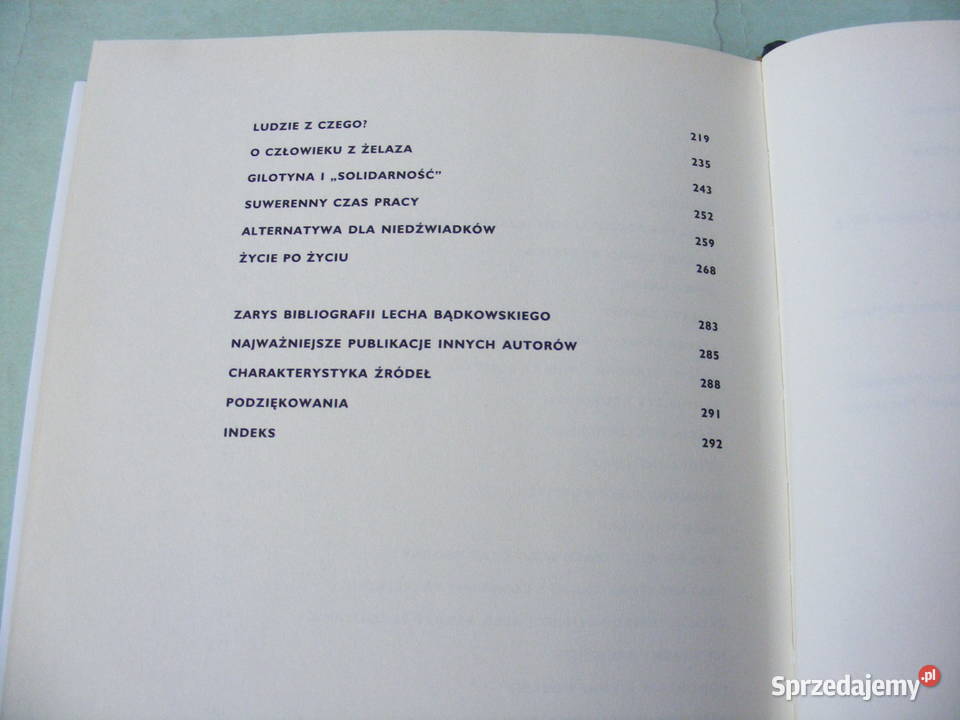 LUDZIE Z CZEGO? 219
O CZŁOWIEKU Z ŻELAZA 235
GILOTYNA I „SOLIDARNOŚĆ” 243
SUWERENNY CZAS PRACY 252
ALTERNATYWA DLA NIEDŹWIADKÓW 259
ŻYCIE PO ŻYCIU 268

ZARYS BIBLIOGRAFII LECHA BĄDKOWSKIEGO 283
NAJWAŻNIEJSZE PUBLIKACJE INNYCH AUTORÓW 285
CHARAKTERYSTYKA ŹRÓDEŁ 288
PODZIĘKOWANIA 291
INDEKS 292

Sprzedajemy.pl